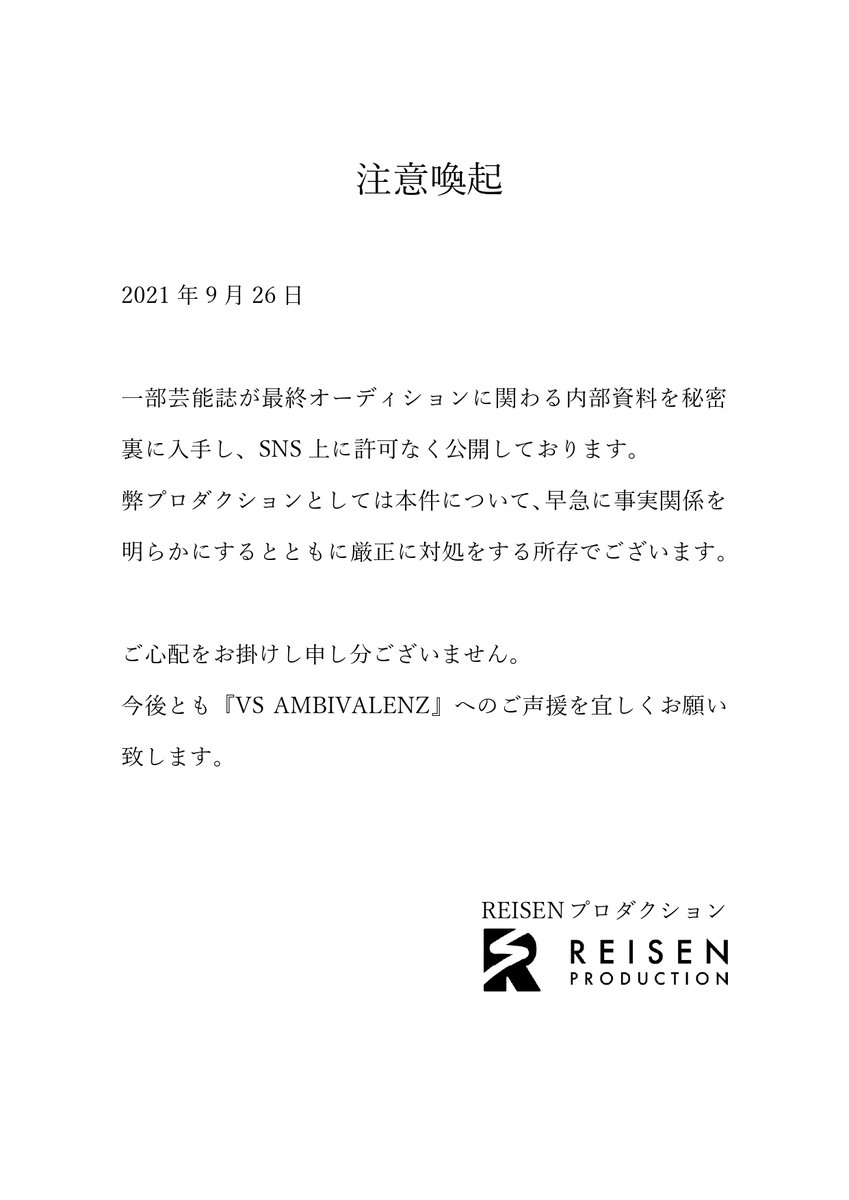 注意喚起

2021年9月26日

一部芸能誌が最終オーディションに関わる内部資料を秘密裏に入手し、SNS上に許可なく公開しております。
弊プロダクションとしては本件について、早急に事実関係を明らかにするとともに厳正に対処をする所存でございます。

ご心配をお掛けし申し分ございません。
今後とも『VS AMBIVALENZ』へのご声援を宜しくお願い致します。

REISENプロダクション
REISEN
PRODUCTION